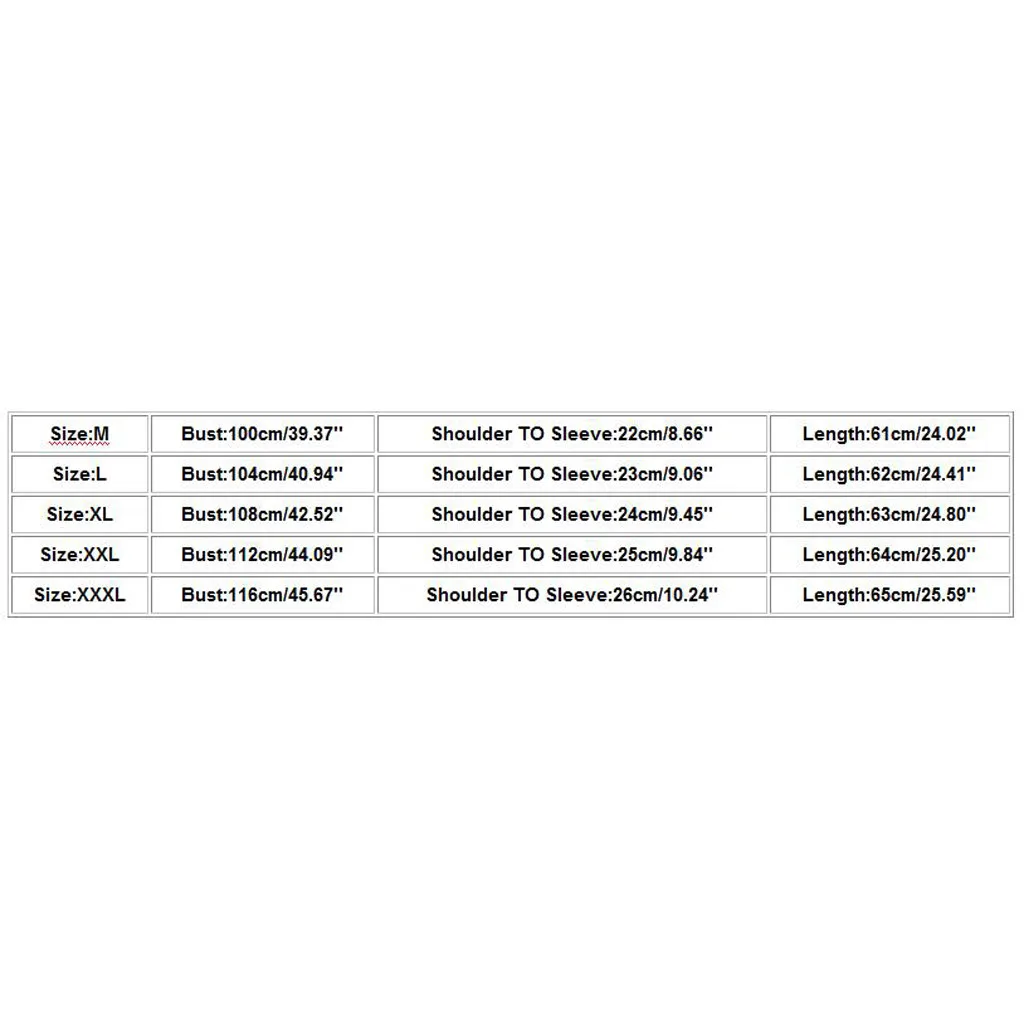 | Size:M | Bust:100cm/39.37'' | Shoulder TO Sleeve:22cm/8.66'' | Length:61cm/24.02'' |
|---|---|---|---|
| Size:L | Bust:104cm/40.94'' | Shoulder TO Sleeve:23cm/9.06'' | Length:62cm/24.41'' |
| Size:XL | Bust:108cm/42.52'' | Shoulder TO Sleeve:24cm/9.45'' | Length:63cm/24.80'' |
| Size:XXL | Bust:112cm/44.09'' | Shoulder TO Sleeve:25cm/9.84'' | Length:64cm/25.20'' |
| Size:XXXL | Bust:116cm/45.67'' | Shoulder TO Sleeve:26cm/10.24'' | Length:65cm/25.59'' |